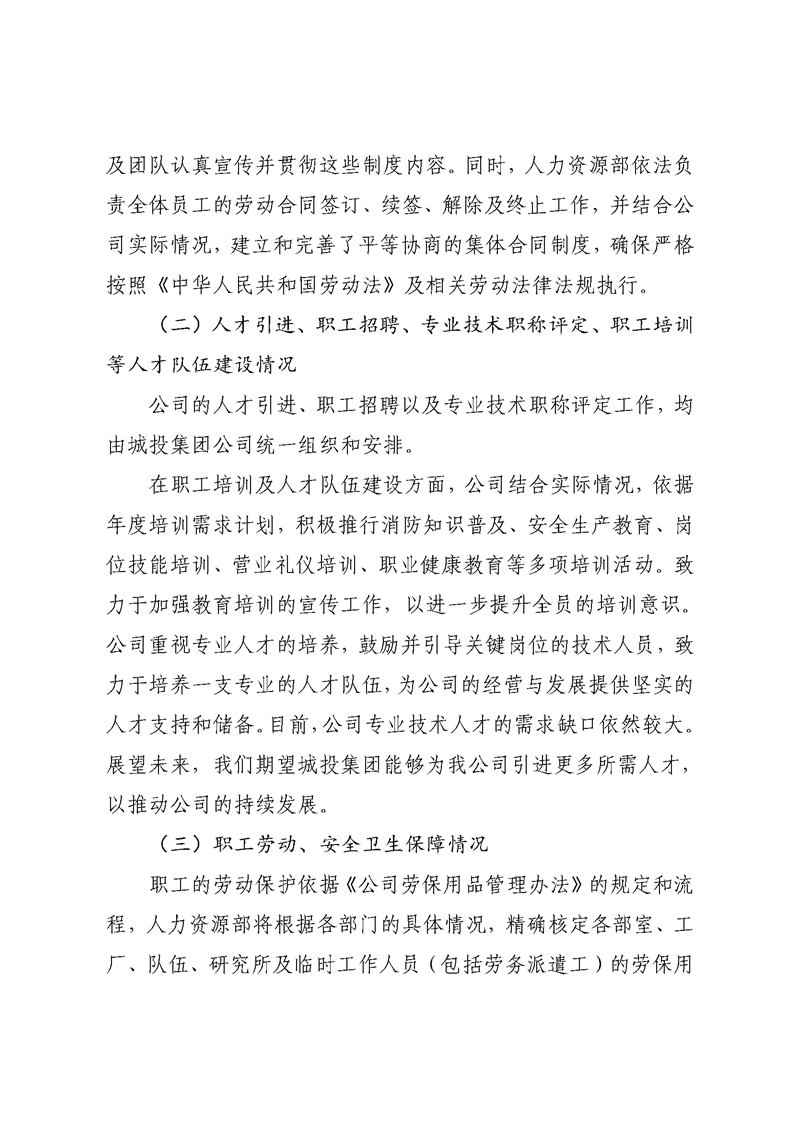 及团队认真宣传并贯彻这些制度内容。同时，人力资源部依法负责全体员工的劳动合同签订、续签、解除及终止工作，并结合公司实际情况，建立和完善了平等协商的集体合同制度，确保严格按照《中华人民共和国劳动法》及相关劳动法律法规执行。

（二）人才引进、职工招聘、专业技术职称评定、职工培训等人才队伍建设情况

公司的人才引进、职工招聘以及专业技术职称评定工作，均由城投集团公司统一组织和安排。

在职工培训及人才队伍建设方面，公司结合实际情况，依据年度培训需求计划，积极推行消防知识普及、安全生产教育、岗位技能培训、营业礼仪培训、职业健康教育等多项培训活动。致力于加强教育培训的宣传工作，以进一步提升全员的培训意识。公司重视专业人才的培养，鼓励并引导关键岗位的技术人员，致力于培养一支专业的人才队伍，为公司的经营与发展提供坚实的人才支持和储备。目前，公司专业技术人才的需求缺口依然较大。展望未来，我们期望城投集团能够为我公司引进更多所需人才，以推动公司的持续发展。

（三）职工劳动、安全卫生保障情况

职工的劳动保护依据《公司劳保用品管理办法》的规定和流程，人力资源部将根据各部门的具体情况，精确核定各部室、工厂、队伍、研究所及临时工作人员（包括劳务派遣工）的劳保用